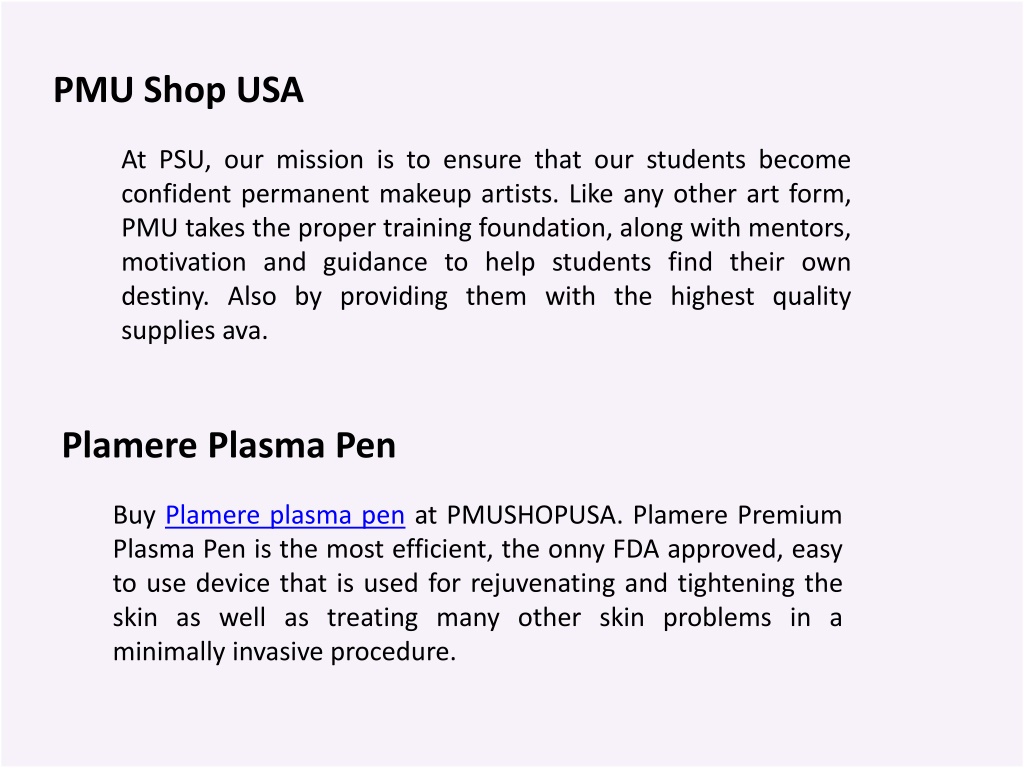 PMU Shop USA

At PSU, our mission is to ensure that our students become confident permanent makeup artists. Like any other art form, PMU takes the proper training foundation, along with mentors, motivation and guidance to help students find their own destiny. Also by providing them with the highest quality supplies ava.

Plamere Plasma Pen

Buy Plamere plasma pen at PMUSHOPUSA. Plamere Premium Plasma Pen is the most efficient, the onny FDA approved, easy to use device that is used for rejuvenating and tightening the skin as well as treating many other skin problems in a minimally invasive procedure.